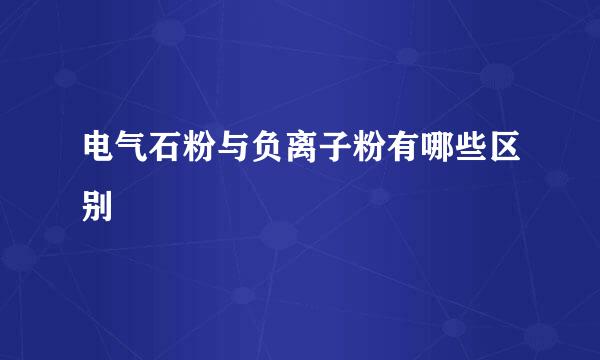 电气石粉与负离子粉有哪些区别